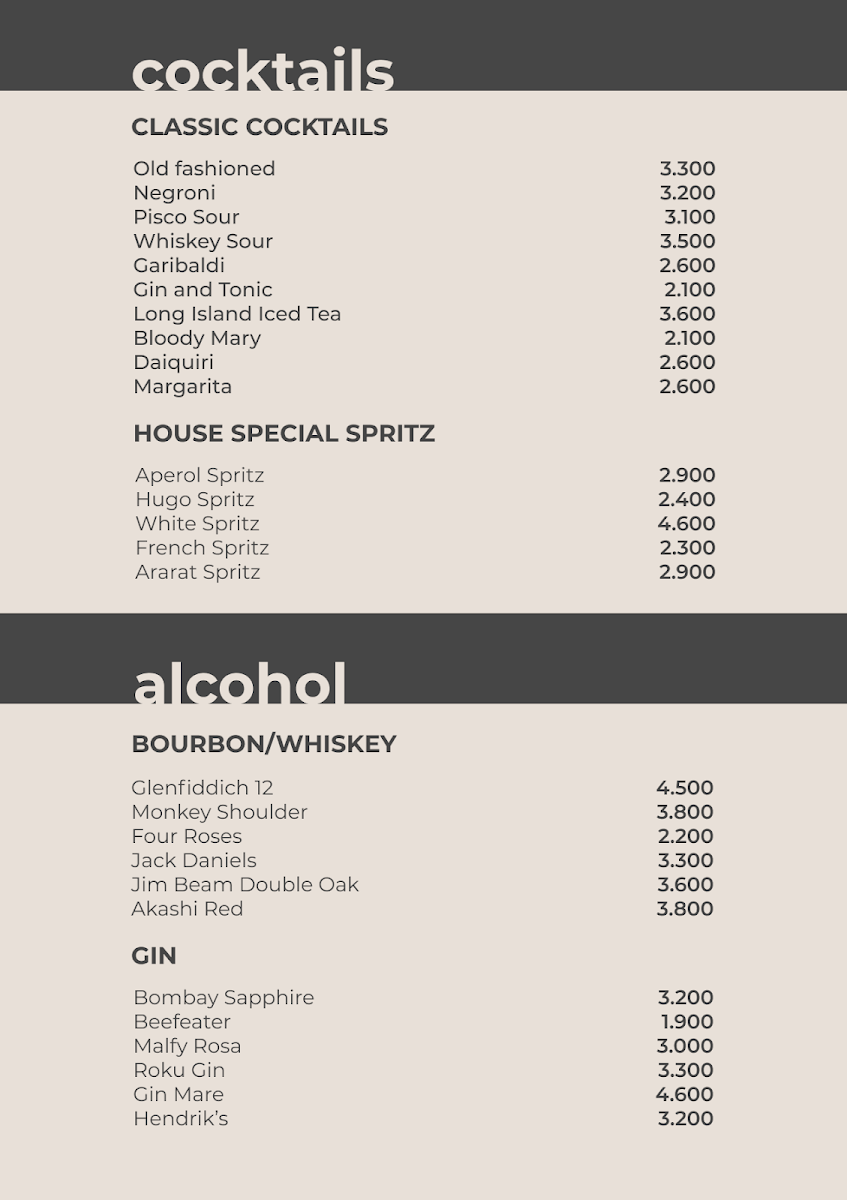 cocktails

CLASSIC COCKTAILS

Old fashioned 3.300
Negroni 3.200
Pisco Sour 3.100
Whiskey Sour 3.500
Garibaldi 2.600
Gin and Tonic 2.100
Long Island Iced Tea 3.600
Bloody Mary 2.100
Daiquiri 2.600
Margarita 2.600

HOUSE SPECIAL SPRITZ

Aperol Spritz 2.900
Hugo Spritz 2.400
White Spritz 4.600
French Spritz 2.300
Ararat Spritz 2.900

alcohol

BOURBON/WHISKEY

Glenfiddich 12 4.500
Monkey Shoulder 3.800
Four Roses 2.200
Jack Daniels 3.300
Jim Beam Double Oak 3.600
Akashi Red 3.800

GIN

Bombay Sapphire 3.200
Beefeater 1.900
Malfy Rosa 3.000
Roku Gin 3.300
Gin Mare 4.600
Hendrik's 3.200